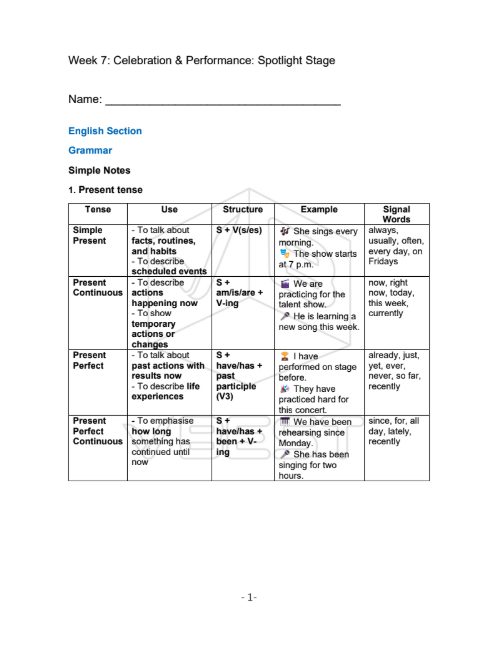 Week 7: Celebration & Performance: Spotlight Stage

Name: ____

English Section

Grammar

Simple Notes

1. Present tense

| Tense | Use | Structure | Example | Signal Words |
|---|---|---|---|---|
| Simple Present | - To talk about facts, routines, and habits - To describe scheduled events | S + V(s/es) | She sings every morning. The show starts at 7 p.m. | always, usually, often, every day, on Fridays |
| Present Continuous | - To describe actions happening now - To show temporary actions or changes | S + am/is/are + V-ing | We are practicing for the talent show. He is learning a new song this week. | now, right now, today, this week, currently |
| Present Perfect | - To talk about past actions with results now - To describe life experiences | S + have/has + past participle (V3) | I have performed on stage before. They have practiced hard for this concert. | already, just, yet, ever, never, so far, recently |
| Present Perfect Continuous | - To emphasise how long something has continued until now | S + have/has + been + V-ing | We have been rehearsing since Monday. She has been singing for two hours. | since, for, all day, lately, recently |

- 1-